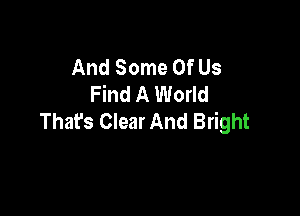 And Some Of Us
Find A World
That's Clear And Bright